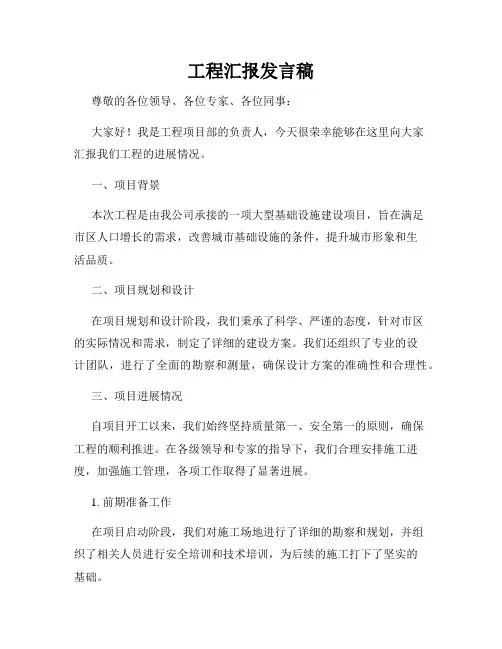 工程汇报发言稿

尊敬的各位领导、各位专家、各位同事：

大家好！我是工程项目部的负责人，今天很荣幸能够在这里向大家汇报我们工程的进展情况。

一、项目背景

本次工程是由我公司承接的一项大型基础设施建设项目，旨在满足市区人口增长的需求，改善城市基础设施的条件，提升城市形象和生活品质。

二、项目规划和设计

在项目规划和设计阶段，我们秉承了科学、严谨的态度，针对市区的实际情况和需求，制定了详细的建设方案。我们还组织了专业的设计团队，进行了全面的勘察和测量，确保设计方案的准确性和合理性。

三、项目进展情况

自项目开工以来，我们始终坚持质量第一、安全第一的原则，确保工程的顺利推进。在各级领导和专家的指导下，我们合理安排施工进度，加强施工管理，各项工作取得了显著进展。

1. 前期准备工作

在项目启动阶段，我们对施工场地进行了详细的勘察和规划，并组织了相关人员进行安全培训和技术培训，为后续的施工打下了坚实的基础。